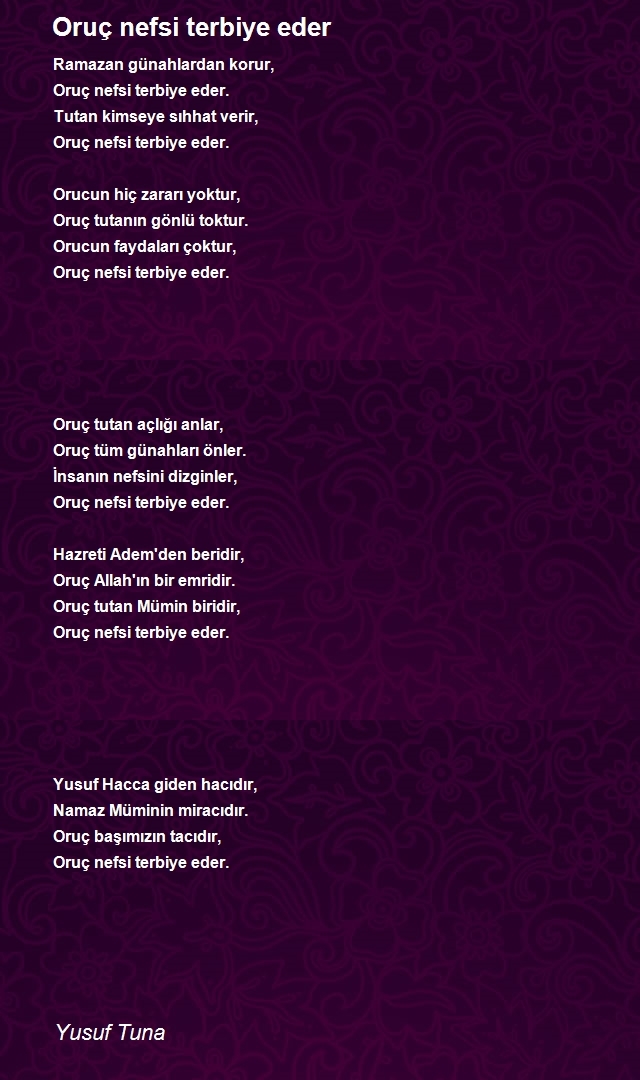 Oruç nefsi terbiye eder

Ramazan günahlardan korur,
Oruç nefsi terbiye eder.
Tutan kimseye sıhhat verir,
Oruç nefsi terbiye eder.

Orucun hiç zararı yoktur,
Oruç tutanın gönlü toktur.
Orucun faydaları çoktur,
Oruç nefsi terbiye eder.

Oruç tutan açlığı anlar,
Oruç tüm günahları önler.
İnsanın nefsini dizginler,
Oruç nefsi terbiye eder.

Hazreti Adem'den beridir,
Oruç Allah'ın bir emridir.
Oruç tutan Mümin biridir,
Oruç nefsi terbiye eder.

Yusuf Hacca giden hacıdır,
Namaz Müminin miracıdır.
Oruç başımızın tacıdır,
Oruç nefsi terbiye eder.

Yusuf Tuna